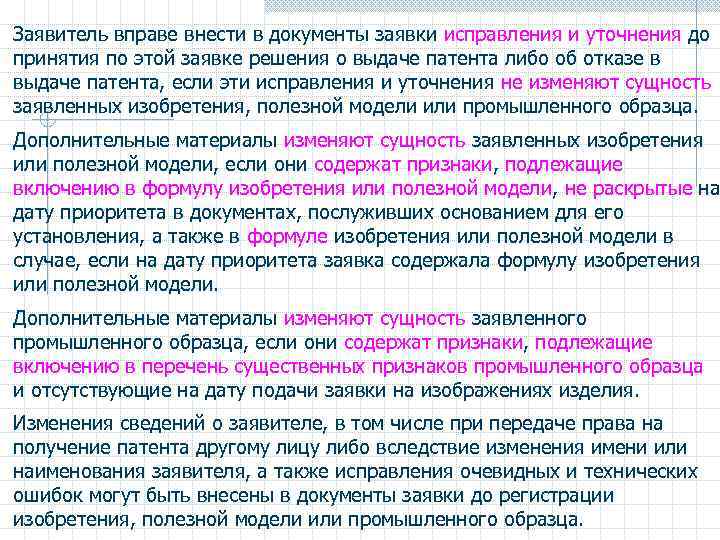 Заявитель вправе внести в документы заявки исправления и уточнения до принятия по этой заявке решения о выдаче патента либо об отказе в выдаче патента, если эти исправления и уточнения не изменяют сущность заявленных изобретения, полезной модели или промышленного образца.

Дополнительные материалы изменяют сущность заявленных изобретения или полезной модели, если они содержат признаки, подлежащие включению в формулу изобретения или полезной модели, не раскрытые на дату приоритета в документах, послуживших основанием для его установления, а также в формуле изобретения или полезной модели в случае, если на дату приоритета заявка содержала формулу изобретения или полезной модели.

Дополнительные материалы изменяют сущность заявленного промышленного образца, если они содержат признаки, подлежащие включению в перечень существенных признаков промышленного образца и отсутствующие на дату подачи заявки на изображениях изделия.

Изменения сведений о заявителе, в том числе при передаче права на получение патента другому лицу либо вследствие изменения имени или наименования заявителя, а также исправления очевидных и технических ошибок могут быть внесены в документы заявки до регистрации изобретения, полезной модели или промышленного образца.